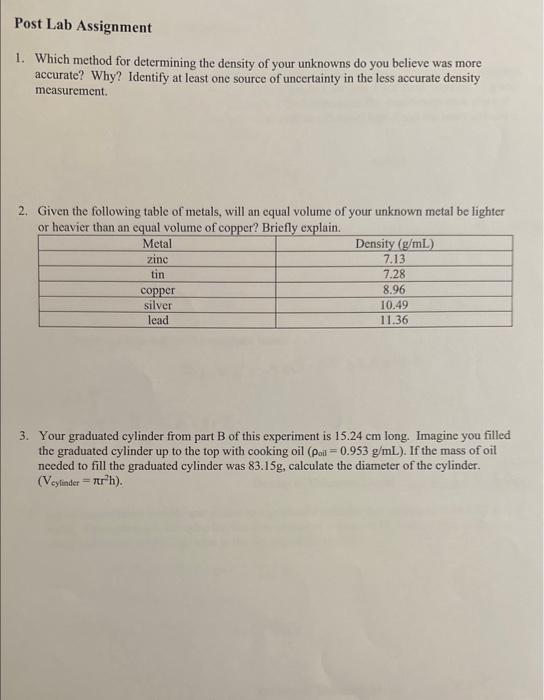 Post Lab Assignment

1. Which method for determining the density of your unknowns do you believe was more accurate? Why? Identify at least one source of uncertainty in the less accurate density measurement.

2. Given the following table of metals, will an equal volume of your unknown metal be lighter or heavier than an equal volume of copper? Briefly explain.

| Metal | Density (g/mL) |
|---|---|
| zinc | 7.13 |
| tin | 7.28 |
| copper | 8.96 |
| silver | 10.49 |
| lead | 11.36 |

3. Your graduated cylinder from part B of this experiment is 15.24 cm long. Imagine you filled the graduated cylinder up to the top with cooking oil ($\rho_{oil} = 0.953$ g/mL). If the mass of oil needed to fill the graduated cylinder was 83.15g, calculate the diameter of the cylinder. ($V_{cylinder} = \pi r^2 h$).